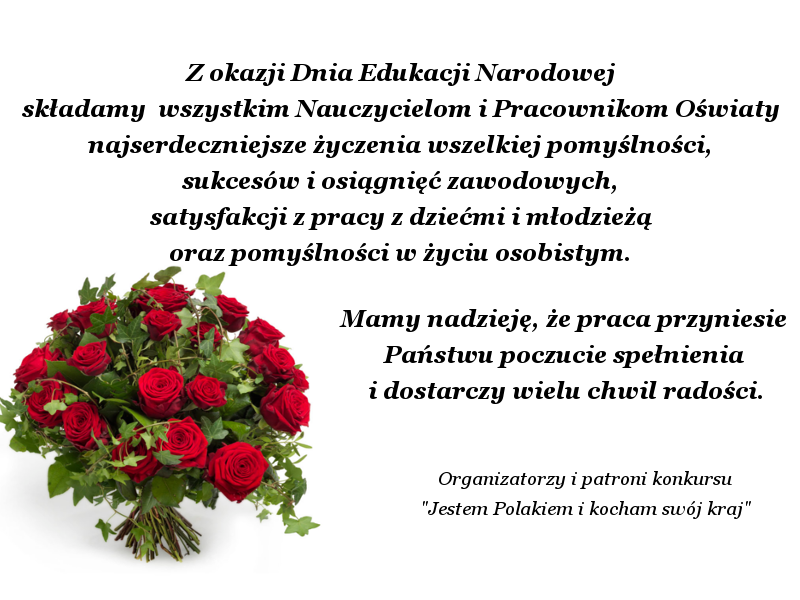 Z okazji Dnia Edukacji Narodowej składamy wszystkim Nauczycielom i Pracownikom Oświaty najserdeczniejsze życzenia wszelkiej pomyślności, sukcesów i osiągnięć zawodowych, satysfakcji z pracy z dziećmi i młodzieżą oraz pomyślności w życiu osobistym.

Mamy nadzieję, że praca przyniesie Państwu poczucie spełnienia i dostarczy wielu chwil radości.

Organizatorzy i patroni konkursu
"Jestem Polakiem i kocham swój kraj"